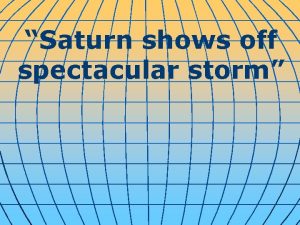 “Saturn shows off spectacular storm”